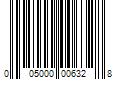 0 05000 00632 8